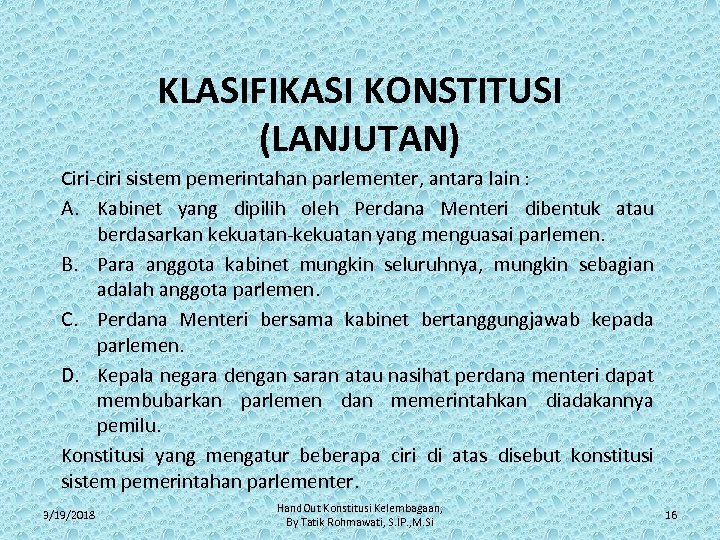 KLASIFIKASI KONSTITUSI (LANJUTAN)

Ciri-ciri sistem pemerintahan parlementer, antara lain :

A. Kabinet yang dipilih oleh Perdana Menteri dibentuk atau berdasarkan kekuatan-kekuatan yang menguasai parlemen.

B. Para anggota kabinet mungkin seluruhnya, mungkin sebagian adalah anggota parlemen.

C. Perdana Menteri bersama kabinet bertanggungjawab kepada parlemen.

D. Kepala negara dengan saran atau nasihat perdana menteri dapat membubarkan parlemen dan memerintahkan diadakannya pemilu.

Konstitusi yang mengatur beberapa ciri di atas disebut konstitusi sistem pemerintahan parlementer.

3/19/2018

Hand Out Konstitusi Kelembagaan, By Tatik Rohmawati, S.IP.,M.Si

16